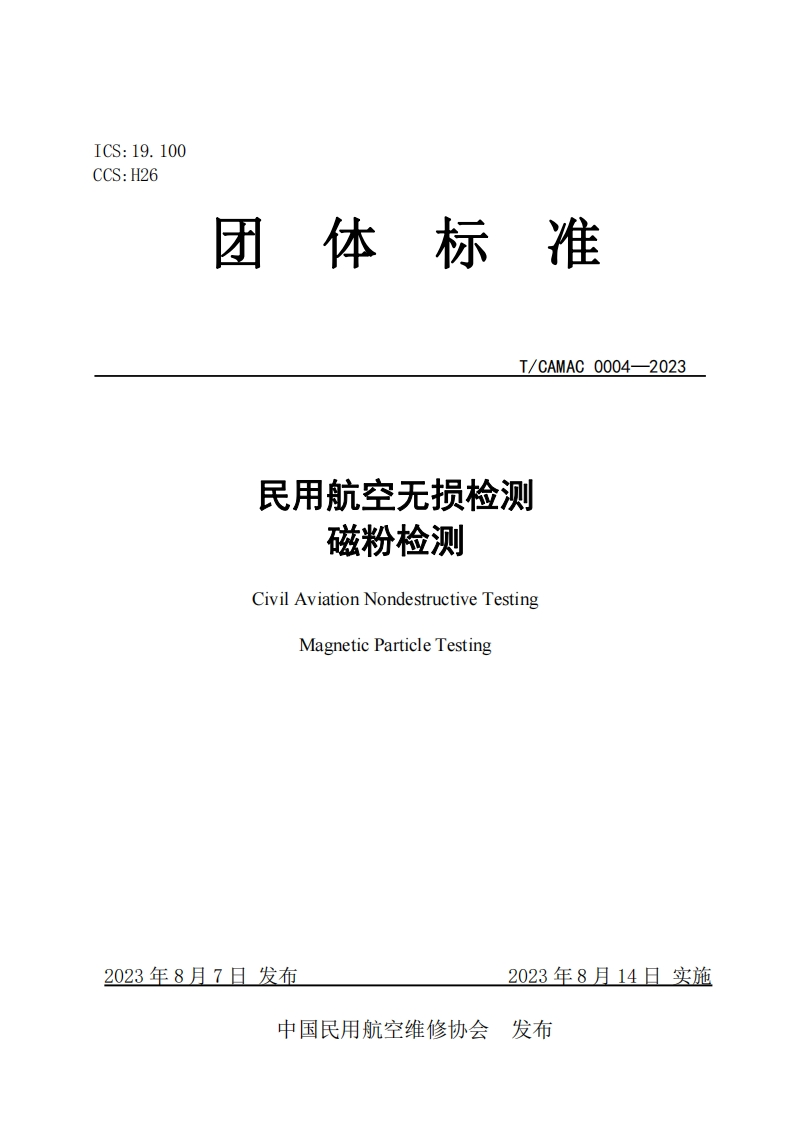 ICS:19.100
CCS:H26

团 体 标 准

T/CAMAC 0004—2023

民用航空无损检测
磁粉检测

Civil Aviation Nondestructive Testing

Magnetic Particle Testing

2023 年 8 月 7 日 发布

2023 年 8 月 14 日 实施

中国民用航空维修协会 发布